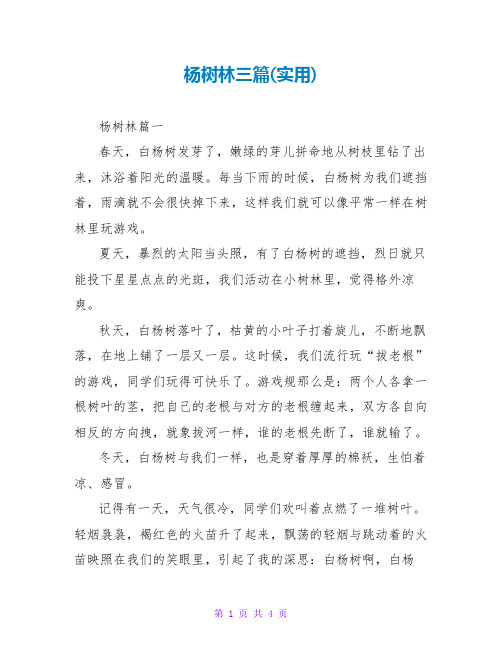 杨树林三篇(实用)

杨树林篇一

春天，白杨树发芽了，嫩绿的芽儿拼命地从树枝里钻了出来，沐浴着阳光的温暖。每当下雨的时候，白杨树为我们遮挡着，雨滴就不会很快掉下来，这样我们就可以像平常一样在树林里玩游戏。

夏天，暴烈的太阳当头照，有了白杨树的遮挡，烈日就只能投下星星点点的光斑，我们活动在小树林里，觉得格外凉爽。

秋天，白杨树落叶了，枯黄的小叶子打着旋儿，不断地飘落，在地上铺了一层又一层。这时候，我们流行玩“拔老根”的游戏，同学们玩得可快乐了。游戏规那么是：两个人各拿一根树叶的茎，把自己的老根与对方的老根缠起来，双方各自向相反的方向拽，就象拔河一样，谁的老根先断了，谁就输了。

冬天，白杨树与我们一样，也是穿着厚厚的棉袄，生怕着凉、感冒。

记得有一天，天气很冷，同学们欢叫着点燃了一堆树叶。轻烟袅袅，褐红色的火苗升了起来，飘荡的轻烟与跳动着的火苗映照在我们的笑眼里，引起了我的深思：白杨树啊，白杨

第 1 页 共 4 页